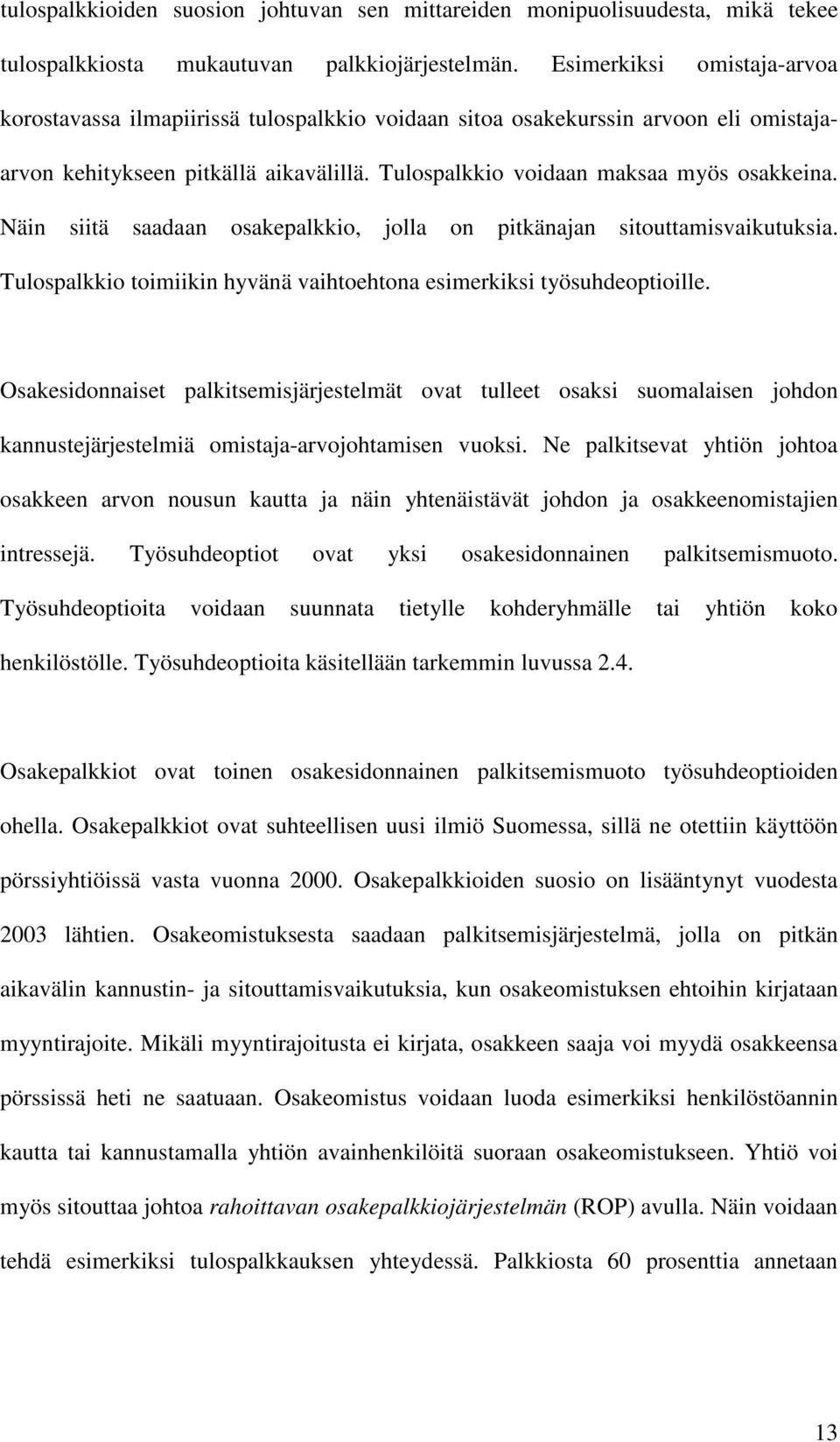 tulospalkkioiden suosion johtuvan sen mittareiden monipuolisuudesta, mikä tekee tulospalkkiosta mukautuvan palkkiojärjestelmän. Esimerkiksi omistaja-arvoa korostavassa ilmapiirissä tulospalkkio voidaan sitoa osakekurssin arvoon eli omistaja-arvon kehitykseen pitkällä aikavälillä. Tulospalkkio voidaan maksaa myös osakkeina. Näin siitä saadaan osakepalkkio, jolla on pitkänajan sitouttamisvaikutuksia. Tulospalkkio toimiikin hyvänä vaihtoehtona esimerkiksi työsuhdeoptioille.

Osakesidonnaiset palkitsemisjärjestelmät ovat tulleet osaksi suomalaisen johdon kannustejärjestelmiä omistaja-arvojohtamisen vuoksi. Ne palkitsevat yhtiön johtoa osakkeen arvon nousun kautta ja näin yhtenäistävät johdon ja osakkeenomistajien intressejä. Työsuhdeoptiot ovat yksi osakesidonnainen palkitsemismuoto. Työsuhdeoptioita voidaan suunnata tietylle kohderyhmälle tai yhtiön koko henkilöstölle. Työsuhdeoptioita käsitellään tarkemmin luvussa 2.4.

Osakepalkkiot ovat toinen osakesidonnainen palkitsemismuoto työsuhdeoptioiden ohella. Osakepalkkiot ovat suhteellisen uusi ilmiö Suomessa, sillä ne otettiin käyttöön pörssiyhtiöissä vasta vuonna 2000. Osakepalkkioiden suosio on lisääntynyt vuodesta 2003 lähtien. Osakeomistuksesta saadaan palkitsemisjärjestelmä, jolla on pitkän aikavälin kannustin- ja sitouttamisvaikutuksia, kun osakeomistuksen ehtoihin kirjataan myyntirajoite. Mikäli myyntirajoitusta ei kirjata, osakkeen saaja voi myydä osakkeensa pörssissä heti ne saatuaan. Osakeomistus voidaan luoda esimerkiksi henkilöstöannin kautta tai kannustamalla yhtiön avainhenkilöitä suoraan osakeomistukseen. Yhtiö voi myös sitouttaa johtoa rahoittavan osakepalkkiojärjestelmän (ROP) avulla. Näin voidaan tehdä esimerkiksi tulospalkkauksen yhteydessä. Palkkiosta 60 prosenttia annetaan

13